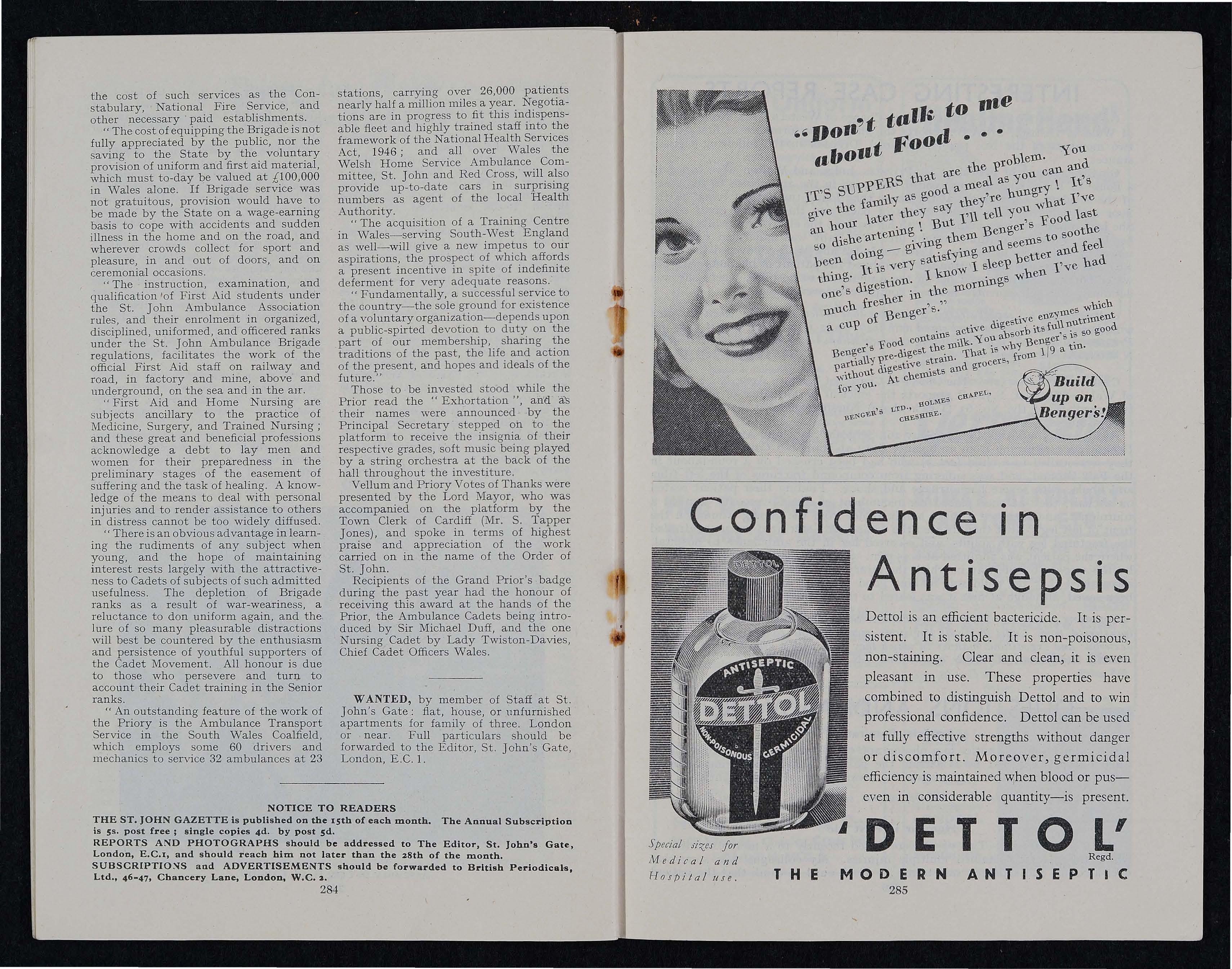 the cost of such services as the Constabulary, National Fire Service, and other necessary paid establishments.

"The cost of equipping the Brigade is not fully appreciated by the public, nor the saving to the State by the voluntary provision of uniform and first aid material, which must to-day be valued at £100,000 in Wales alone. If Brigade service was not gratuitous, provision would have to be made by the State on a wage-earning basis to cope with accidents and sudden illness in the home and on the road, and wherever crowds collect for sport and pleasure, in and out of doors, and on ceremonial occasions.

"The instruction, examination, and qualification of First Aid students under the St. John Ambulance Association rules, and their enrolment in organized, disciplined, uniformed, and officered ranks under the St. John Ambulance Brigade regulations, facilitates the work of the official First Aid staff on railway and road, in factory and mine, above and underground, on the sea and in the air.

"First Aid and Home Nursing are subjects ancillary to the practice of Medicine, Surgery, and Trained Nursing; and these great and beneficial professions acknowledge a debt to lay men and women for their preparedness in the preliminary stages of the easement of suffering and the task of healing. A knowledge of the means to deal with personal injuries and to render assistance to others in distress cannot be too widely diffused.

"There is an obvious advantage in learning the rudiments of any subject when young, and the hope of maintaining interest rests largely with the attractiveness to Cadets of subjects of such admitted usefulness. The depletion of Brigade ranks as a result of war-weariness, a reluctance to don uniform again, and the lure of so many pleasurable distractions will best be countered by the enthusiasm and persistence of youthful supporters of the Cadet Movement. All honour is due to those who persevere and turn to account their Cadet training in the Senior ranks.

"An outstanding feature of the work of the Priory is the Ambulance Transport Service in the South Wales Coalfield, which employs some 60 drivers and mechanics to service 32 ambulances at 23 stations, carrying over 26,000 patients nearly half a million miles a year. Negotiations are in progress to fit this indispensable fleet and highly trained staff into the framework of the National Health Services Act, 1946; and all over Wales the Welsh Home Service Ambulance Committee, St. John and Red Cross, will also provide up-to-date cars in surprising numbers as agent of the local Health Authority.

"The acquisition of a Training Centre in Wales—serving South-West England as well—will give a new impetus to our aspirations, the prospect of which affords a present incentive in spite of indefinite deferment for very adequate reasons.

"Fundamentally, a successful service to the country—the sole ground for existence of a voluntary organization—depends upon a public-spirted devotion to duty on the part of our membership, sharing the traditions of the past, the life and action of the present, and hopes and ideals of the future."

Those to be invested stood while the Prior read the "Exhortation", and as their names were announced by the Principal Secretary stepped on to the platform to receive the insignia of their respective grades, soft music being played by a string orchestra at the back of the hall throughout the investiture.

Vellum and Priory Votes of Thanks were presented by the Lord Mayor, who was accompanied on the platform by the Town Clerk of Cardiff (Mr. S. Tapper Jones), and spoke in terms of highest praise and appreciation of the work carried on in the name of the Order of St. John.

Recipients of the Grand Prior's badge during the past year had the honour of receiving this award at the hands of the Prior, the Ambulance Cadets being introduced by Sir Michael Duff, and the one Nursing Cadet by Lady Twiston-Davies, Chief Cadet Officers Wales.

WANTED, by member of Staff at St. John's Gate: flat, house, or unfurnished apartments for family of three. London or near. Full particulars should be forwarded to the Editor, St. John's Gate, London, E.C. 1.

NOTICE TO READERS
THE ST. JOHN GAZETTE is published on the 15th of each month. The Annual Subscription is 5s. post free; single copies 4d. by post 5d.
REPORTS AND PHOTOGRAPHS should be addressed to The Editor, St. John's Gate, London, E.C.1, and should reach him not later than the 28th of the month.
SUBSCRIPTIONS and ADVERTISEMENTS should be forwarded to British Periodicals, Ltd., 46-47, Chancery Lane, London, W.C. 2.

284

"Don't talk to me about Food . . .

IT'S SUPPERS that are the problem. You give the family as good a meal as you can and an hour later they say they're hungry! It's so dishe artening! But I'll tell you what I've been doing — giving them Benger's Food last thing. It is very satisfying and seems to soothe one's digestion. I know I sleep better and feel much fresher in the mornings when I've had a cup of Benger's."

Benger's Food contains active digestive enzymes which partially pre-digest the milk. You absorb its full nutriment without digestive strain. That is why Benger's is so good for you. At chemists and grocers, from 1/9 a tin.

BENGER'S LTD., HOLMES CHAPEL, CHESHIRE.

Build up on Benger's!

Confidence in Antisepsis

DETTOL
ANTISEPTIC
DETTOL
NON-POISONOUS GERMICIDAL

Dettol is an efficient bactericide. It is persistent. It is stable. It is non-poisonous, non-staining. Clear and clean, it is even pleasant in use. These properties have combined to distinguish Dettol and to win professional confidence. Dettol can be used at fully effective strengths without danger or discomfort. Moreover, germicidal efficiency is maintained when blood or pus—even in considerable quantity—is present.

Special sizes for Medical and Hospital use.

'DETTOL'
Regd.
THE MODERN ANTISEPTIC

285